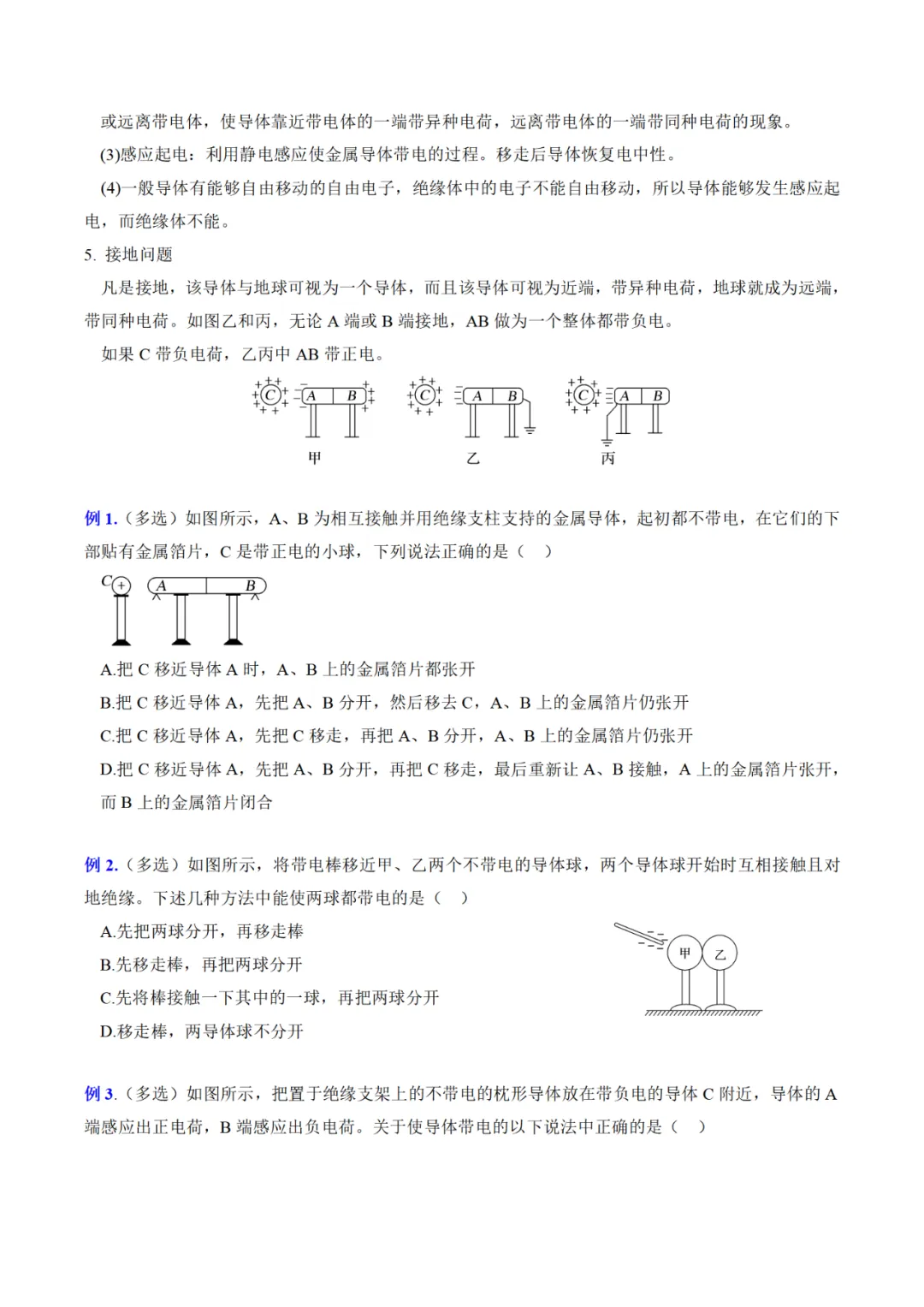 或远离带电体，使导体靠近带电体的一端带异种电荷，远离带电体的一端带同种电荷的现象。

(3)感应起电：利用静电感应使金属导体带电的过程。移走后导体恢复电中性。

(4)一般导体有能够自由移动的自由电子，绝缘体中的电子不能自由移动，所以导体能够发生感应起电，而绝缘体不能。

5. 接地问题

凡是接地，该导体与地球可视为一个导体，而且该导体可视为近端，带异种电荷，地球就成为远端，带同种电荷。如图乙和丙，无论 A 端或 B 端接地，AB 做为一个整体都带负电。

如果 C 带负电荷，乙丙中 AB 带正电。

C A B 甲 C A B 乙 C A B 丙

例 1.（多选）如图所示，A、B 为相互接触并用绝缘支柱支持的金属导体，起初都不带电，在它们的下部贴有金属箔片，C 是带正电的小球，下列说法正确的是（　）

C + A B

A.把 C 移近导体 A 时，A、B 上的金属箔片都张开

B.把 C 移近导体 A，先把 A、B 分开，然后移去 C，A、B 上的金属箔片仍张开

C.把 C 移近导体 A，先把 C 移走，再把 A、B 分开，A、B 上的金属箔片仍张开

D.把 C 移近导体 A，先把 A、B 分开，再把 C 移走，最后重新让 A、B 接触，A 上的金属箔片张开，而 B 上的金属箔片闭合

例 2.（多选）如图所示，将带电棒移近甲、乙两个不带电的导体球，两个导体球开始时互相接触且对地绝缘。下述几种方法中能使两球都带电的是（　）

A.先把两球分开，再移走棒

B.先移走棒，再把两球分开

C.先将棒接触一下其中的一球，再把两球分开

D.移走棒，两导体球不分开

甲 乙

例 3.（多选）如图所示，把置于绝缘支架上的不带电的枕形导体放在带负电的导体 C 附近，导体的 A 端感应出正电荷，B 端感应出负电荷。关于使导体带电的以下说法中正确的是（　）